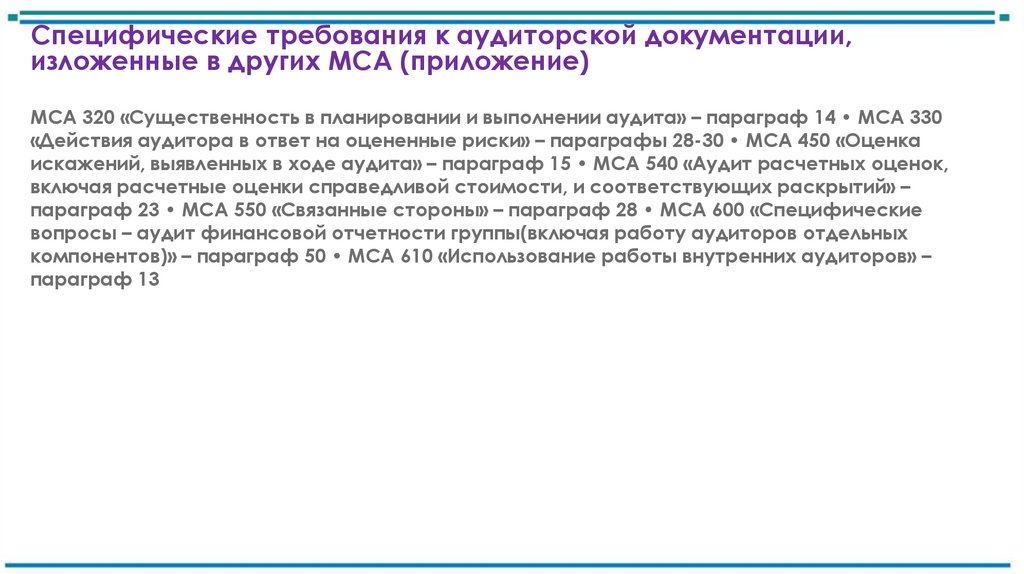 Специфические требования к аудиторской документации, изложенные в других МСА (приложение)

МСА 320 «Существенность в планировании и выполнении аудита» – параграф 14 • МСА 330 «Действия аудитора в ответ на оцененные риски» – параграфы 28-30 • МСА 450 «Оценка искажений, выявленных в ходе аудита» – параграф 15 • МСА 540 «Аудит расчетных оценок, включая расчетные оценки справедливой стоимости, и соответствующих раскрытий» – параграф 23 • МСА 550 «Связанные стороны» – параграф 28 • МСА 600 «Специфические вопросы – аудит финансовой отчетности группы(включая работу аудиторов отдельных компонентов)» – параграф 50 • МСА 610 «Использование работы внутренних аудиторов» – параграф 13